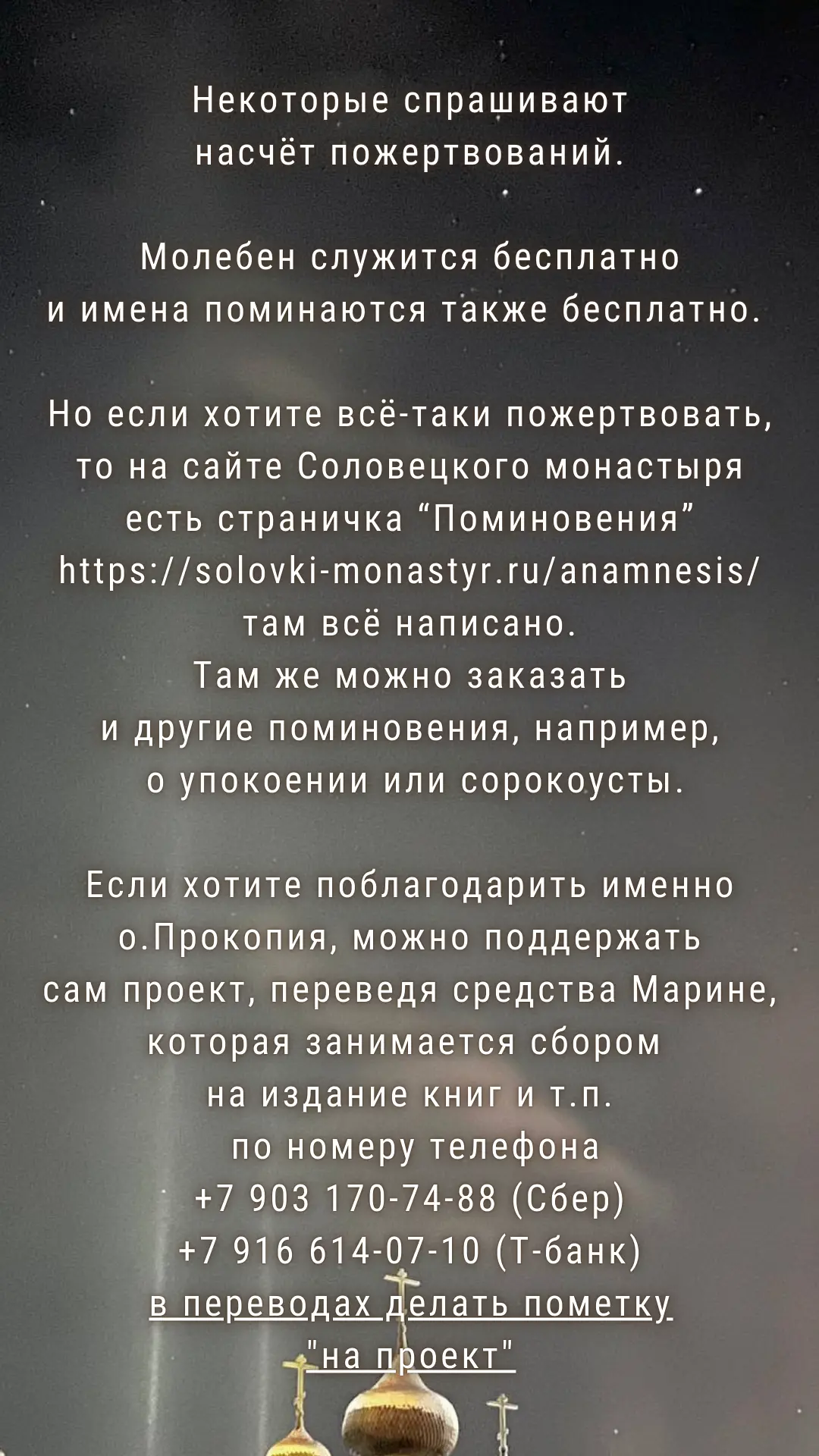 Некоторые спрашивают насчёт пожертвований.

Молебен служится бесплатно и имена поминаются также бесплатно.

Но если хотите всё-таки пожертвовать, то на сайте Соловецкого монастыря есть страничка “Поминовения” https://solovki-monastyr.ru/anamnesis/ там всё написано.
Там же можно заказать и другие поминовения, например, о упокоении или сорокоусты.

Если хотите поблагодарить именно о.Прокопия, можно поддержать сам проект, переведя средства Марине, которая занимается сбором на издание книг и т.п.
по номеру телефона
+7 903 170-74-88 (Сбер)
+7 916 614-07-10 (Т-банк)
в переводах делать пометку "на проект"